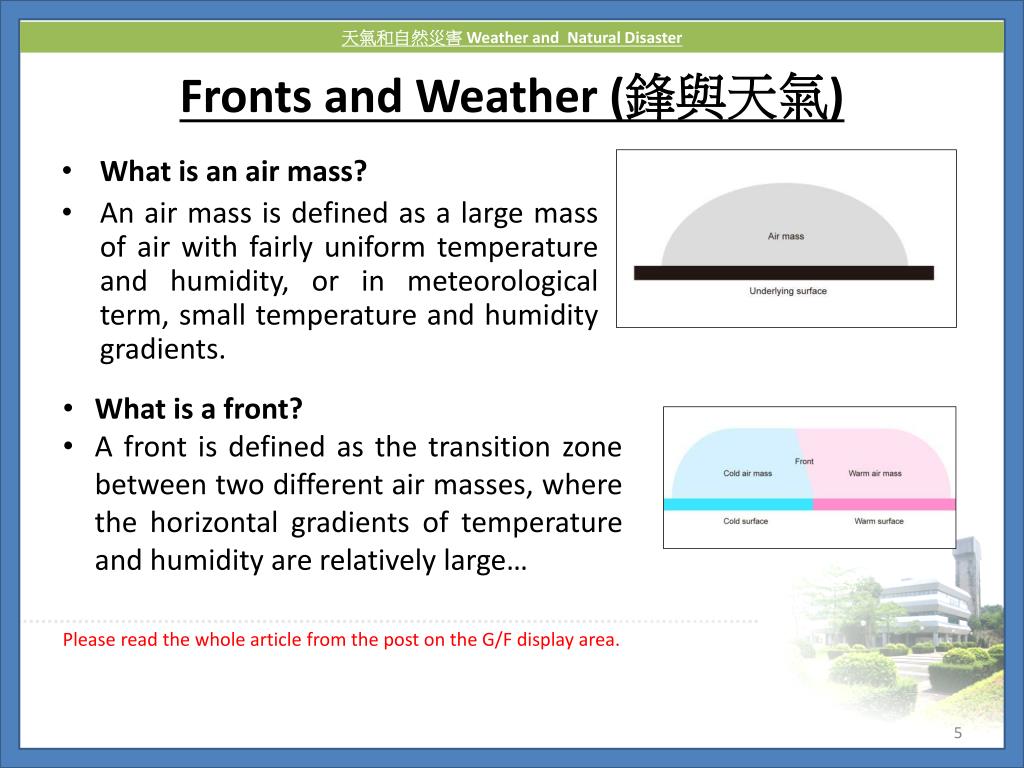 天氣和自然災害 Weather and Natural Disaster

Fronts and Weather (鋒與天氣)

• What is an air mass?
• An air mass is defined as a large mass of air with fairly uniform temperature and humidity, or in meteorological term, small temperature and humidity gradients.

Air mass
Underlying surface

• What is a front?
• A front is defined as the transition zone between two different air masses, where the horizontal gradients of temperature and humidity are relatively large…

Front
Cold air mass
Warm air mass
Cold surface
Warm surface

Please read the whole article from the post on the G/F display area.

5